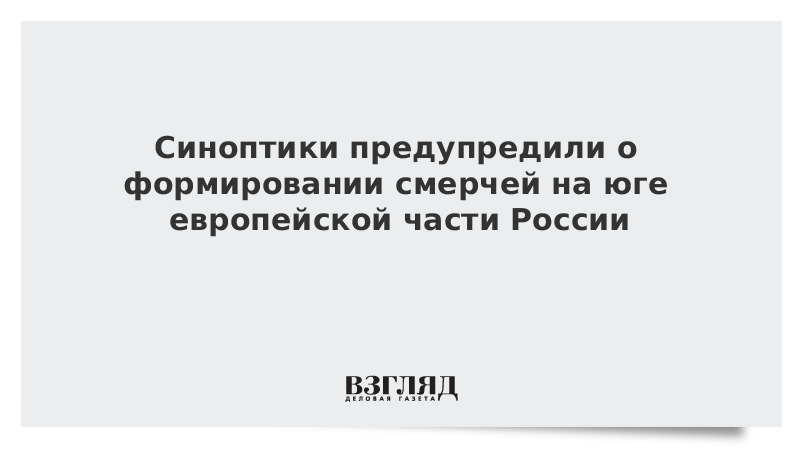 Синоптики предупредили о формировании смерчей на юге европейской части России

ВЗГЛЯД
ДЕЛОВАЯ ГАЗЕТА